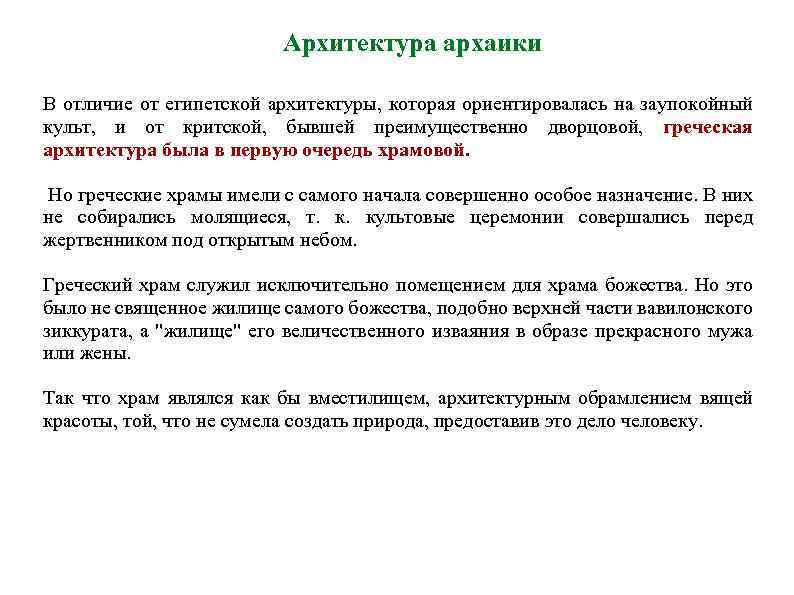 Архитектура архаики

В отличие от египетской архитектуры, которая ориентировалась на заупокойный культ, и от критской, бывшей преимущественно дворцовой, греческая архитектура была в первую очередь храмовой.

Но греческие храмы имели с самого начала совершенно особое назначение. В них не собирались молящиеся, т. к. культовые церемонии совершались перед жертвенником под открытым небом.

Греческий храм служил исключительно помещением для храма божества. Но это было не священное жилище самого божества, подобно верхней части вавилонского зиккурата, а "жилище" его величественного изваяния в образе прекрасного мужа или жены.

Так что храм являлся как бы вместилищем, архитектурным обрамлением вящей красоты, той, что не сумела создать природа, предоставив это дело человеку.